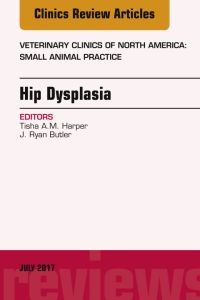 Clinics Review Articles

VETERINARY CLINICS OF NORTH AMERICA: SMALL ANIMAL PRACTICE

Hip Dysplasia

EDITORS
Tisha A.M. Harper
J. Ryan Butler

JULY 2017

reviews